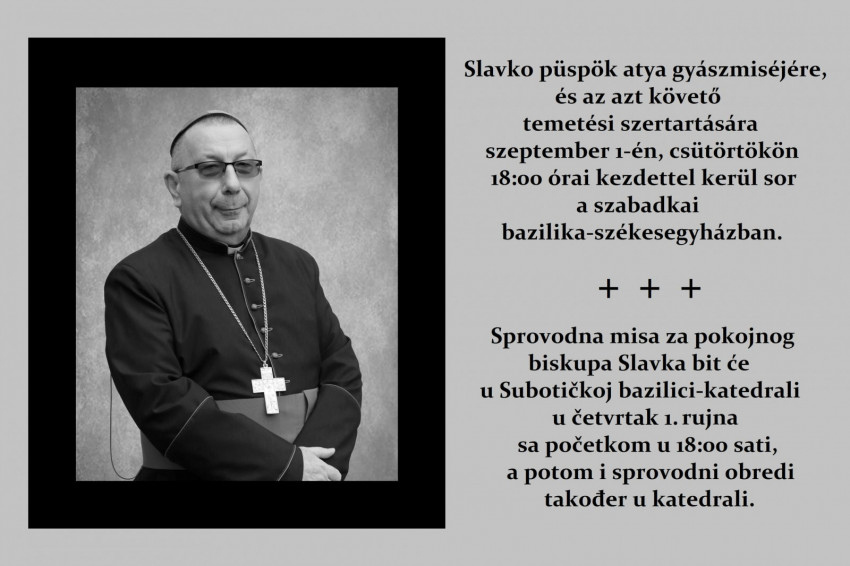 Slavko püspök atya gyászmiséjére, és az azt követő temetési szertartására szeptember 1-én, csütörtökön 18:00 órai kezdettel kerül sor a szabadkai bazilika-székesegyházban.

+ + +

Sprovodna misa za pokojnog biskupa Slavka bit će u Subotičkoj bazilici-katedrali u četvrtak 1. rujna sa početkom u 18:00 sati, a potom i sprovodni obredi također u katedrali.